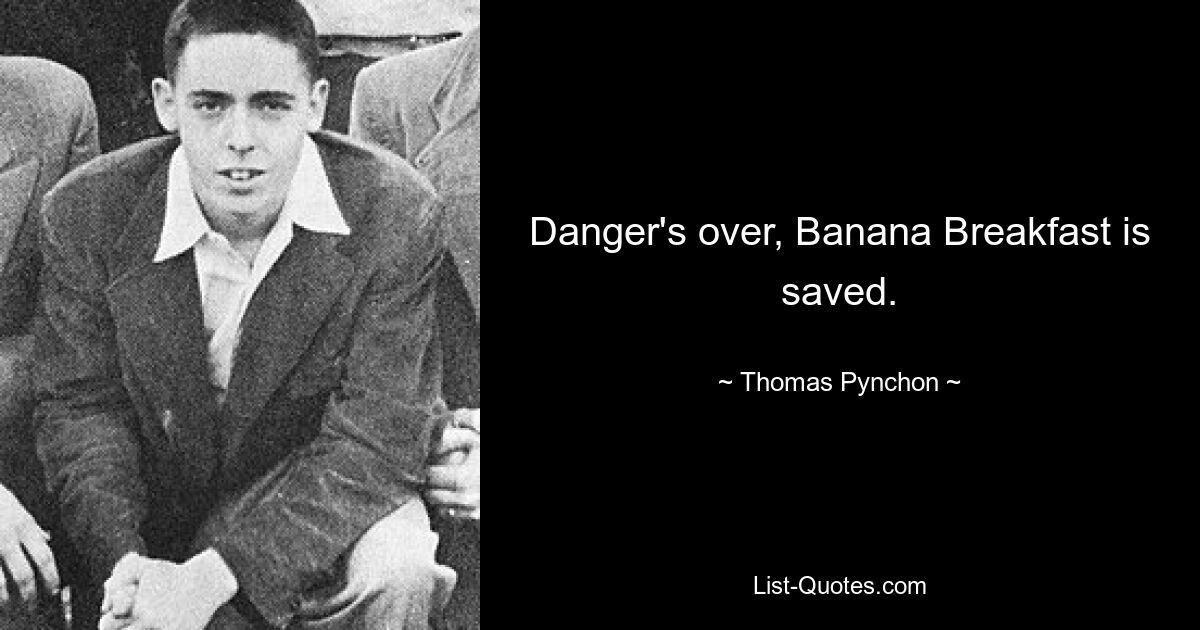 Danger's over, Banana Breakfast is saved.

~ Thomas Pynchon ~

List-Quotes.com